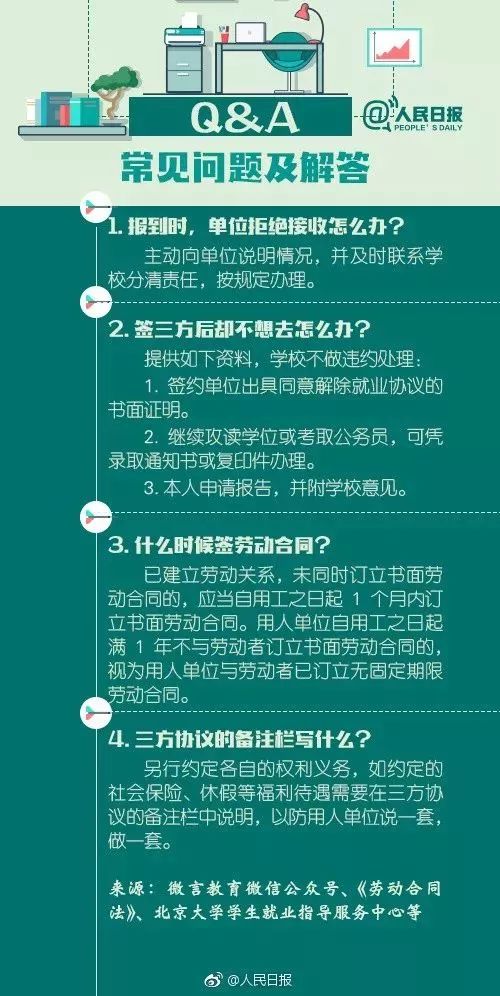 Q&A

@人民日报 PEOPLE'S DAILY

常见问题及解答

1. 报到时，单位拒绝接收怎么办？

主动向单位说明情况，并及时联系学校分清责任，按规定办理。

2. 签三方后却不想去怎么办？

提供如下资料，学校不做违约处理：

1. 签约单位出具同意解除就业协议的书面证明。

2. 继续攻读学位或考取公务员，可凭录取通知书或复印件办理。

3. 本人申请报告，并附学校意见。

3. 什么时候签劳动合同？

已建立劳动关系，未同时订立书面劳动合同的，应当自用工之日起 1 个月内订立书面劳动合同。用人单位自用工之日起满 1 年不与劳动者订立书面劳动合同的，视为用人单位与劳动者已订立无固定期限劳动合同。

4. 三方协议的备注栏写什么？

另行约定各自的权利义务，如约定的社会保险、休假等福利待遇需要在三方协议的备注栏中说明，以防用人单位说一套，做一套。

来源：微言教育微信公众号、《劳动合同法》、北京大学学生就业指导服务中心等

@人民日报